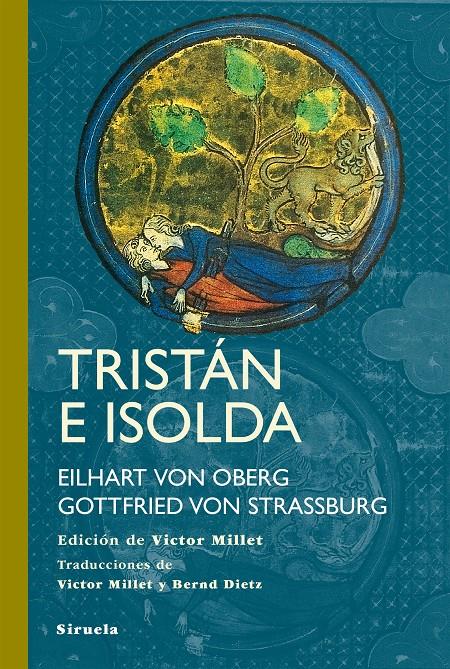 TRISTÁN
E ISOLDA

EILHART VON OBERG
GOTTFRIED VON STRASSBURG

Edición de Victor Millet

Traducciones de
Victor Millet y Bernd Dietz

Siruela